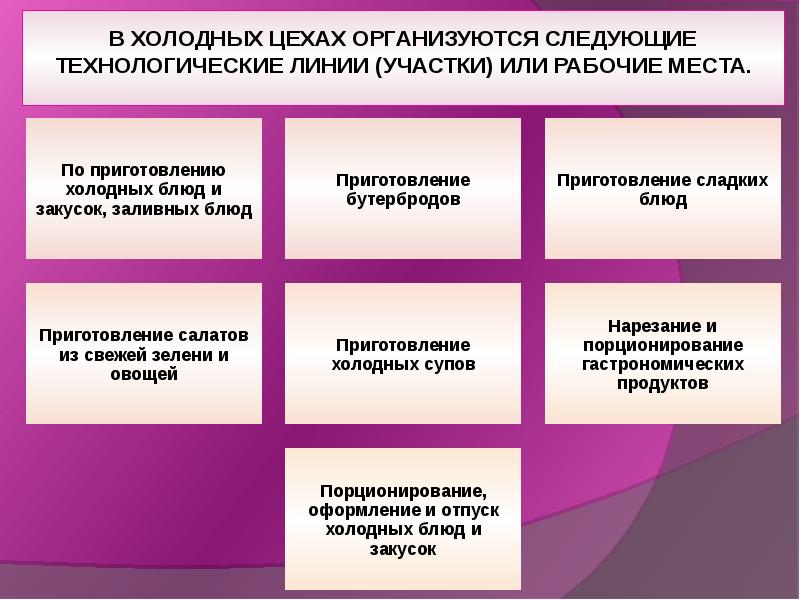 В ХОЛОДНЫХ ЦЕХАХ ОРГАНИЗУЮТСЯ СЛЕДУЮЩИЕ ТЕХНОЛОГИЧЕСКИЕ ЛИНИИ (УЧАСТКИ) ИЛИ РАБОЧИЕ МЕСТА.

По приготовлению холодных блюд и закусок, заливных блюд

Приготовление бутербродов

Приготовление сладких блюд

Приготовление салатов из свежей зелени и овощей

Приготовление холодных супов

Нарезание и порционирование гастрономических продуктов

Порционирование, оформление и отпуск холодных блюд и закусок